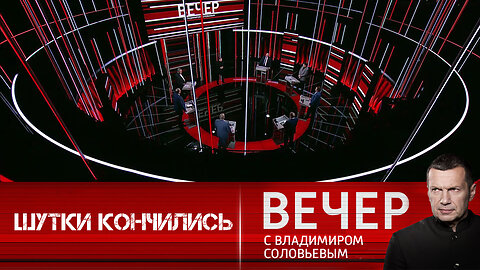 ВЕЧЕР

ШУТКИ КОНЧИЛИСЬ

ВЕЧЕР
С ВЛАДИМИРОМ СОЛОВЬЕВЫМ